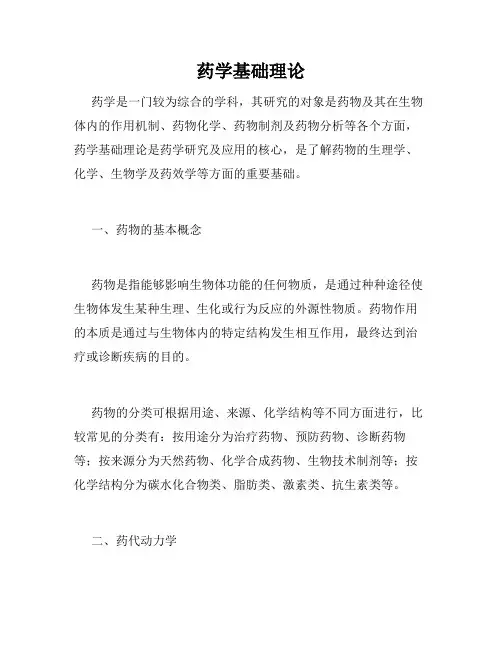 药学基础理论

药学是一门较为综合的学科，其研究的对象是药物及其在生物体内的作用机制、药物化学、药物制剂及药物分析等各个方面，药学基础理论是药学研究及应用的核心，是了解药物的生理学、化学、生物学及药效学等方面的重要基础。

一、药物的基本概念

药物是指能够影响生物体功能的任何物质，是通过种种途径使生物体发生某种生理、生化或行为反应的外源性物质。药物作用的本质是通过与生物体内的特定结构发生相互作用，最终达到治疗或诊断疾病的目的。

药物的分类可根据用途、来源、化学结构等不同方面进行，比较常见的分类有：按用途分为治疗药物、预防药物、诊断药物等；按来源分为天然药物、化学合成药物、生物技术制剂等；按化学结构分为碳水化合物类、脂肪类、激素类、抗生素类等。

二、药代动力学